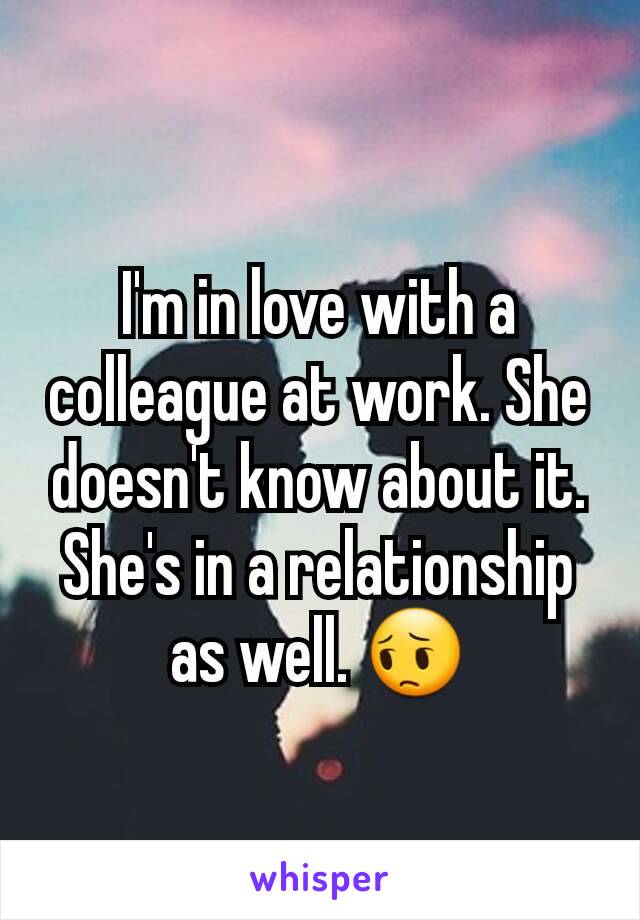 I'm in love with a colleague at work. She doesn't know about it. She's in a relationship as well. 😔

whisper